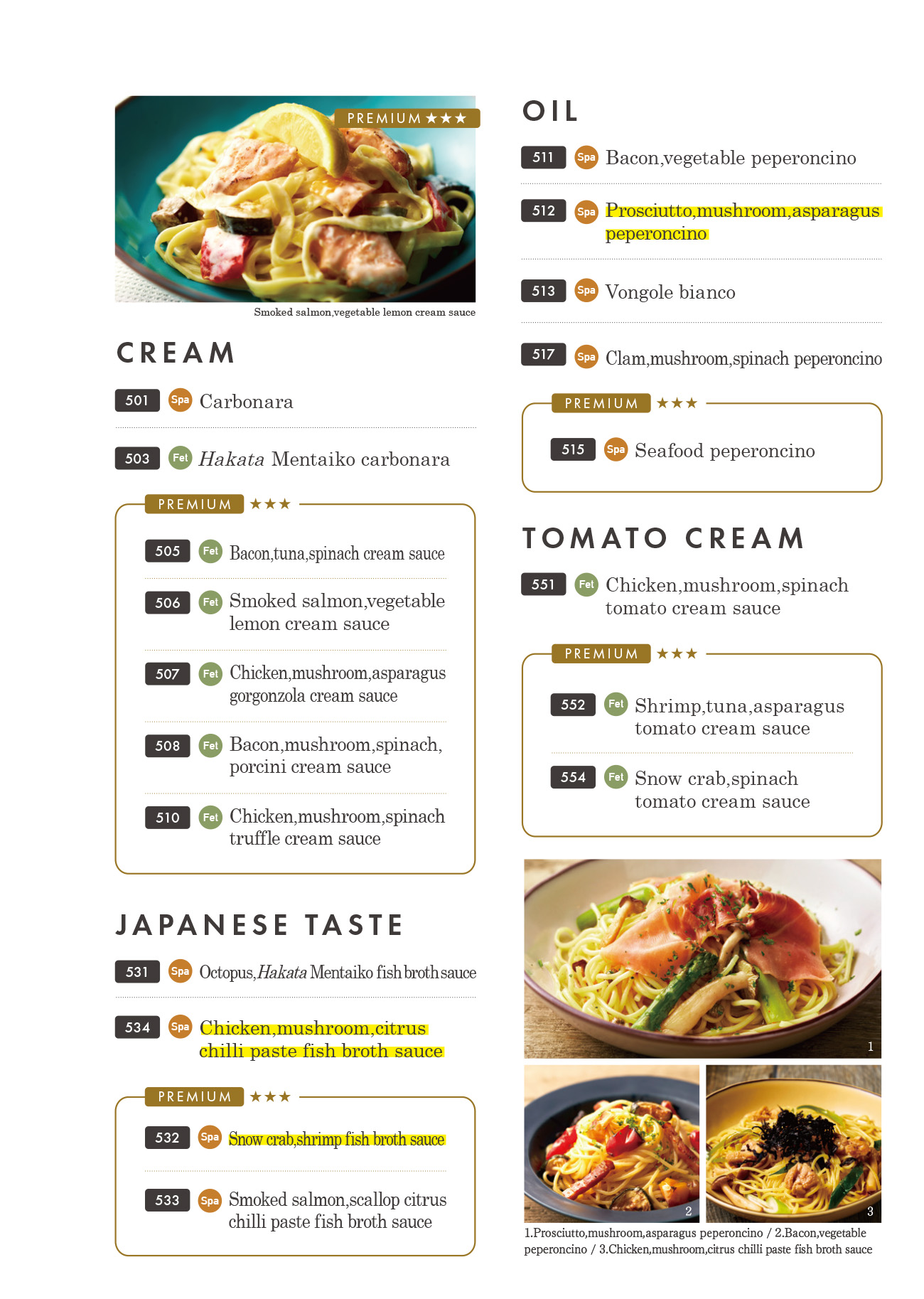 PREMIUM ★★★

Smoked salmon,vegetable lemon cream sauce

CREAM

501 Spa Carbonara

503 Fet Hakata Mentaiko carbonara

PREMIUM ★★★

505 Fet Bacon,tuna,spinach cream sauce

506 Fet Smoked salmon,vegetable lemon cream sauce

507 Fet Chicken,mushroom,asparagus gorgonzola cream sauce

508 Fet Bacon,mushroom,spinach, porcini cream sauce

510 Fet Chicken,mushroom,spinach truffle cream sauce

JAPANESE TASTE

531 Spa Octopus,Hakata Mentaiko fish broth sauce

534 Spa Chicken,mushroom,citrus chilli paste fish broth sauce

PREMIUM ★★★

532 Spa Snow crab,shrimp fish broth sauce

533 Spa Smoked salmon,scallop citrus chilli paste fish broth sauce

OIL

511 Spa Bacon,vegetable peperoncino

512 Spa Prosciutto,mushroom,asparagus peperoncino

513 Spa Vongole bianco

517 Spa Clam,mushroom,spinach peperoncino

PREMIUM ★★★

515 Spa Seafood peperoncino

TOMATO CREAM

551 Fet Chicken,mushroom,spinach tomato cream sauce

PREMIUM ★★★

552 Fet Shrimp,tuna,asparagus tomato cream sauce

554 Fet Snow crab,spinach tomato cream sauce

1

2

3

1.Prosciutto,mushroom,asparagus peperoncino / 2.Bacon,vegetable peperoncino / 3.Chicken,mushroom,citrus chilli paste fish broth sauce